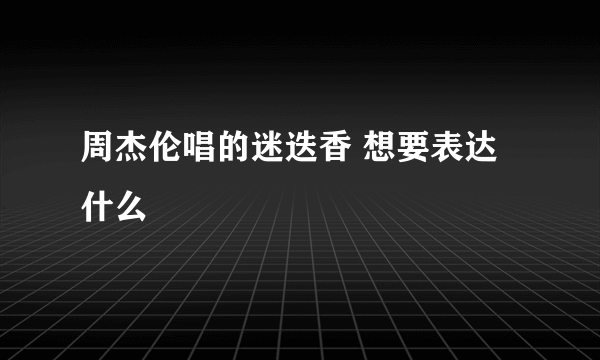 周杰伦唱的迷迭香 想要表达什么